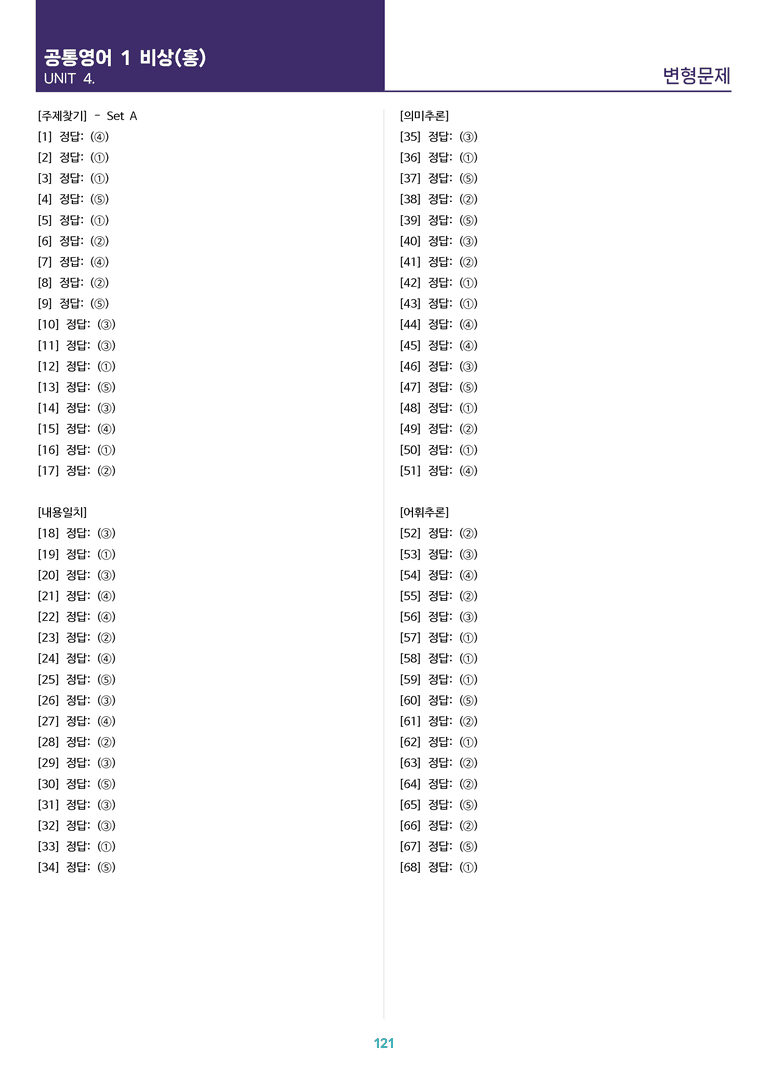 공통영어 1 비상(홍)
UNIT 4.

변형문제

[주제찾기] - Set A
[1] 정답: (④)
[2] 정답: (①)
[3] 정답: (①)
[4] 정답: (⑤)
[5] 정답: (①)
[6] 정답: (②)
[7] 정답: (④)
[8] 정답: (②)
[9] 정답: (⑤)
[10] 정답: (③)
[11] 정답: (③)
[12] 정답: (①)
[13] 정답: (⑤)
[14] 정답: (③)
[15] 정답: (④)
[16] 정답: (①)
[17] 정답: (②)

[내용일치]
[18] 정답: (③)
[19] 정답: (①)
[20] 정답: (③)
[21] 정답: (④)
[22] 정답: (④)
[23] 정답: (②)
[24] 정답: (④)
[25] 정답: (⑤)
[26] 정답: (③)
[27] 정답: (④)
[28] 정답: (②)
[29] 정답: (③)
[30] 정답: (⑤)
[31] 정답: (③)
[32] 정답: (③)
[33] 정답: (①)
[34] 정답: (⑤)

[의미추론]
[35] 정답: (③)
[36] 정답: (①)
[37] 정답: (⑤)
[38] 정답: (②)
[39] 정답: (⑤)
[40] 정답: (③)
[41] 정답: (②)
[42] 정답: (①)
[43] 정답: (①)
[44] 정답: (④)
[45] 정답: (④)
[46] 정답: (③)
[47] 정답: (⑤)
[48] 정답: (①)
[49] 정답: (②)
[50] 정답: (①)
[51] 정답: (④)

[어휘추론]
[52] 정답: (②)
[53] 정답: (③)
[54] 정답: (④)
[55] 정답: (②)
[56] 정답: (③)
[57] 정답: (①)
[58] 정답: (①)
[59] 정답: (①)
[60] 정답: (⑤)
[61] 정답: (②)
[62] 정답: (①)
[63] 정답: (②)
[64] 정답: (②)
[65] 정답: (⑤)
[66] 정답: (②)
[67] 정답: (⑤)
[68] 정답: (①)

121